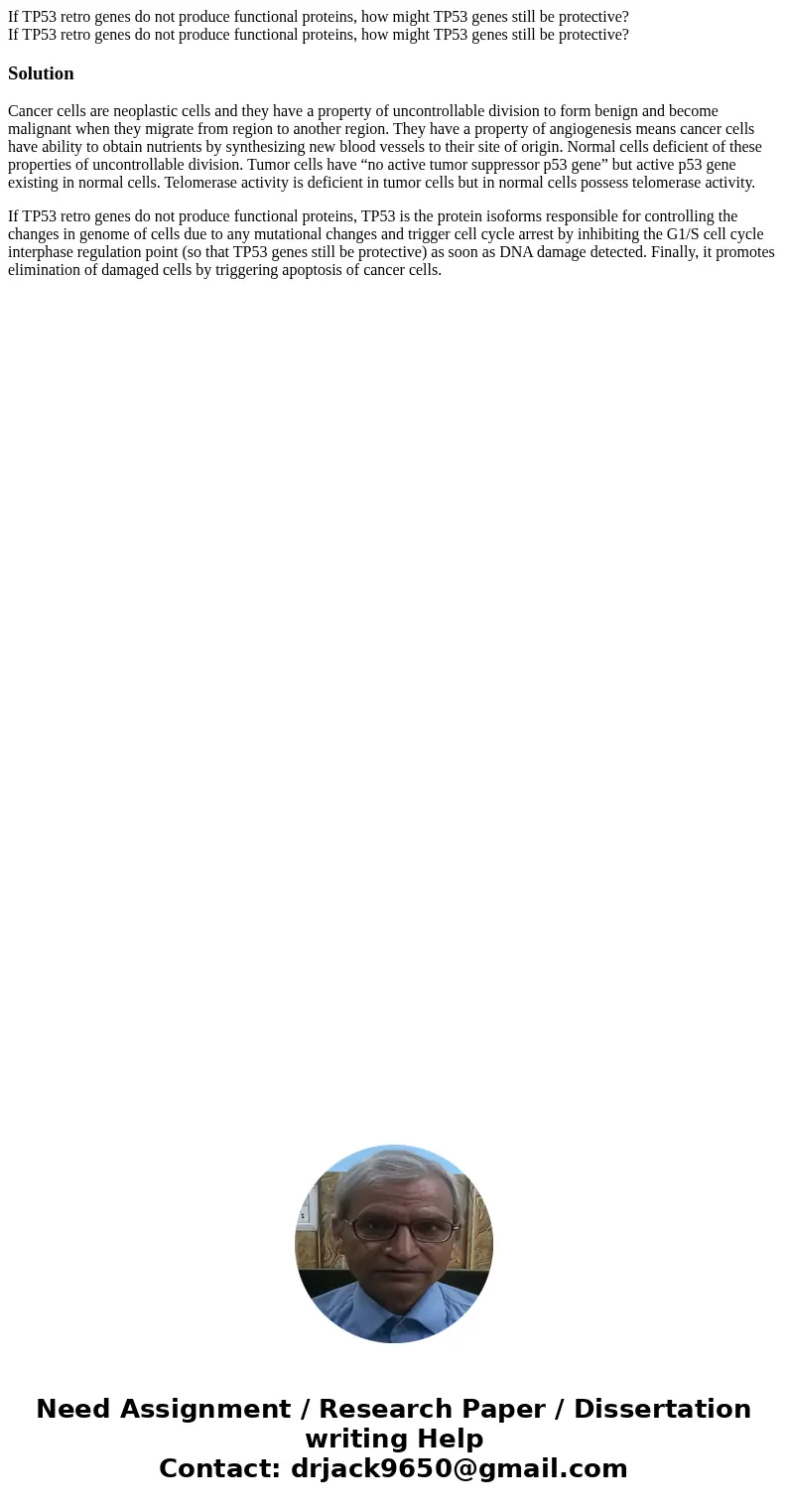 If TP53 retro genes do not produce functional proteins, how might TP53 genes still be protective?
If TP53 retro genes do not produce functional proteins, how might TP53 genes still be protective?

Solution

Cancer cells are neoplastic cells and they have a property of uncontrollable division to form benign and become malignant when they migrate from region to another region. They have a property of angiogenesis means cancer cells have ability to obtain nutrients by synthesizing new blood vessels to their site of origin. Normal cells deficient of these properties of uncontrollable division. Tumor cells have “no active tumor suppressor p53 gene” but active p53 gene existing in normal cells. Telomerase activity is deficient in tumor cells but in normal cells possess telomerase activity.

If TP53 retro genes do not produce functional proteins, TP53 is the protein isoforms responsible for controlling the changes in genome of cells due to any mutational changes and trigger cell cycle arrest by inhibiting the G1/S cell cycle interphase regulation point (so that TP53 genes still be protective) as soon as DNA damage detected. Finally, it promotes elimination of damaged cells by triggering apoptosis of cancer cells.

Need Assignment / Research Paper / Dissertation writing Help
Contact: drjack9650@gmail.com